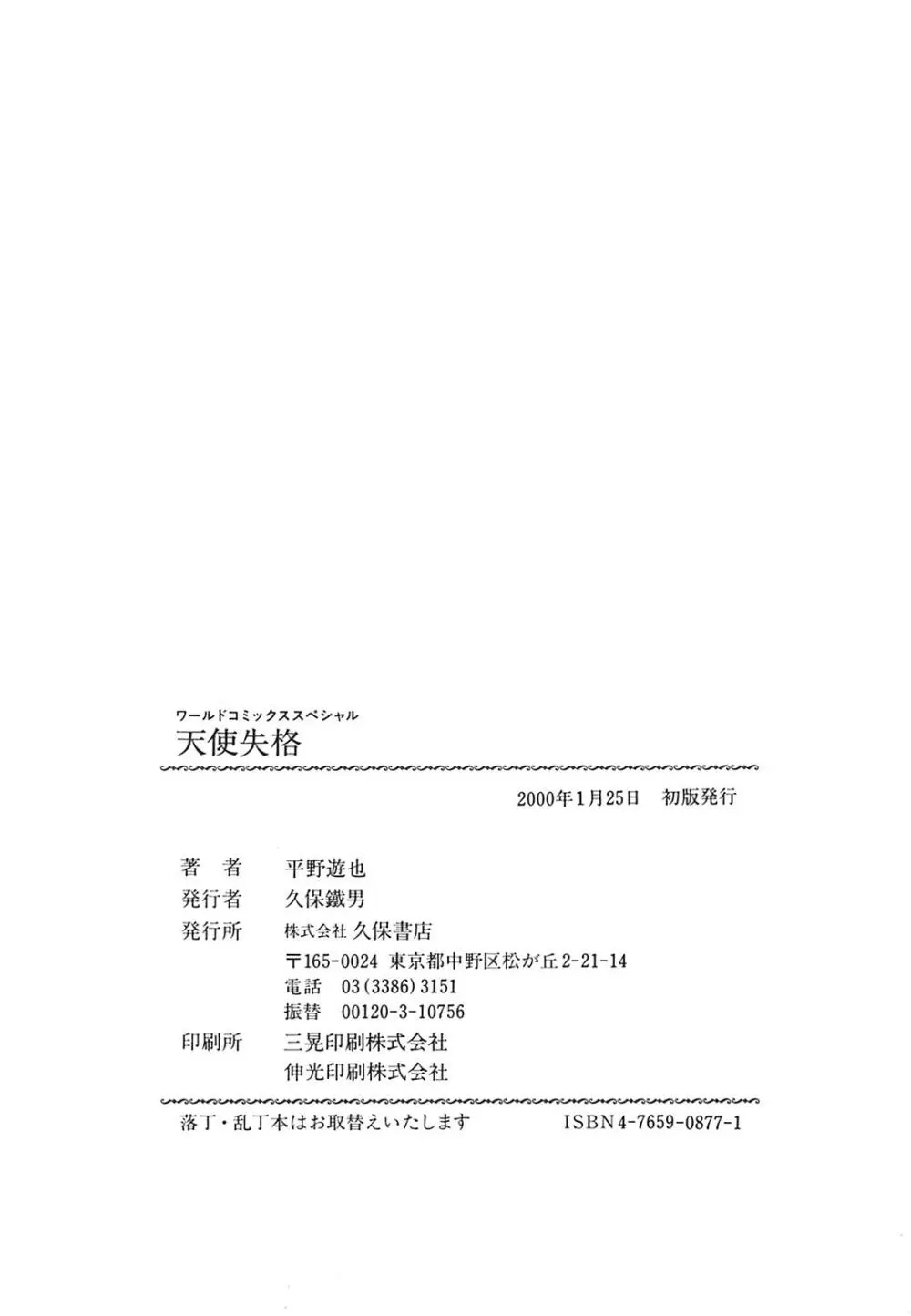 ワールドコミックススペシャル
天使失格

2000年1月25日　初版発行

著　者　平野遊也
発行者　久保鐵男
発行所　株式会社 久保書店
〒165-0024 東京都中野区松が丘2-21-14
電話　03(3386)3151
振替　00120-3-10756
印刷所　三晃印刷株式会社
伸光印刷株式会社

落丁・乱丁本はお取替えいたします　ISBN4-7659-0877-1